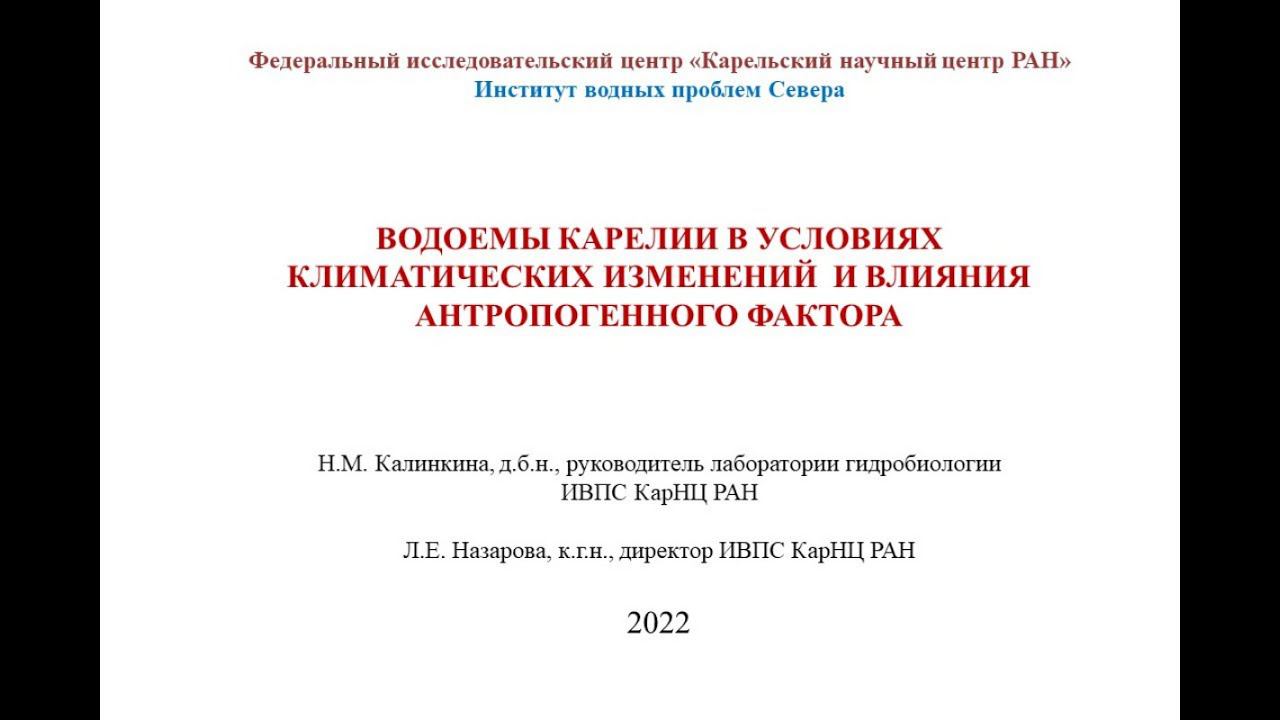 Федеральный исследовательский центр «Карельский научный центр РАН»
Институт водных проблем Севера

ВОДОЕМЫ КАРЕЛИИ В УСЛОВИЯХ
КЛИМАТИЧЕСКИХ ИЗМЕНЕНИЙ И ВЛИЯНИЯ
АНТРОПОГЕННОГО ФАКТОРА

Н.М. Калинкина, д.б.н., руководитель лаборатории гидробиологии
ИВПС КарНЦ РАН

Л.Е. Назарова, к.г.н., директор ИВПС КарНЦ РАН

2022